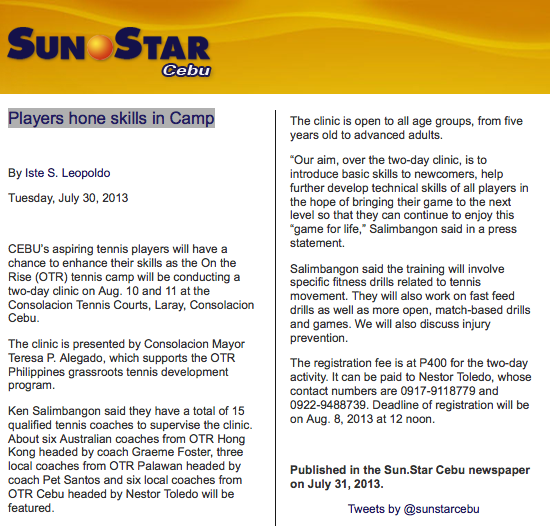 SUN STAR
Cebu

Players hone skills in Camp

By Iste S. Leopoldo

Tuesday, July 30, 2013

CEBU's aspiring tennis players will have a chance to enhance their skills as the On the Rise (OTR) tennis camp will be conducting a two-day clinic on Aug. 10 and 11 at the Consolacion Tennis Courts, Laray, Consolacion Cebu.

The clinic is presented by Consolacion Mayor Teresa P. Alegado, which supports the OTR Philippines grassroots tennis development program.

Ken Salimbangon said they have a total of 15 qualified tennis coaches to supervise the clinic. About six Australian coaches from OTR Hong Kong headed by coach Graeme Foster, three local coaches from OTR Palawan headed by coach Pet Santos and six local coaches from OTR Cebu headed by Nestor Toledo will be featured.

The clinic is open to all age groups, from five years old to advanced adults.

"Our aim, over the two-day clinic, is to introduce basic skills to newcomers, help further develop technical skills of all players in the hope of bringing their game to the next level so that they can continue to enjoy this "game for life," Salimbangon said in a press statement.

Salimbangon said the training will involve specific fitness drills related to tennis movement. They will also work on fast feed drills as well as more open, match-based drills and games. We will also discuss injury prevention.

The registration fee is at P400 for the two-day activity. It can be paid to Nestor Toledo, whose contact numbers are 0917-9118779 and 0922-9488739. Deadline of registration will be on Aug. 8, 2013 at 12 noon.

Published in the Sun.Star Cebu newspaper on July 31, 2013.

Tweets by @sunstarcebu